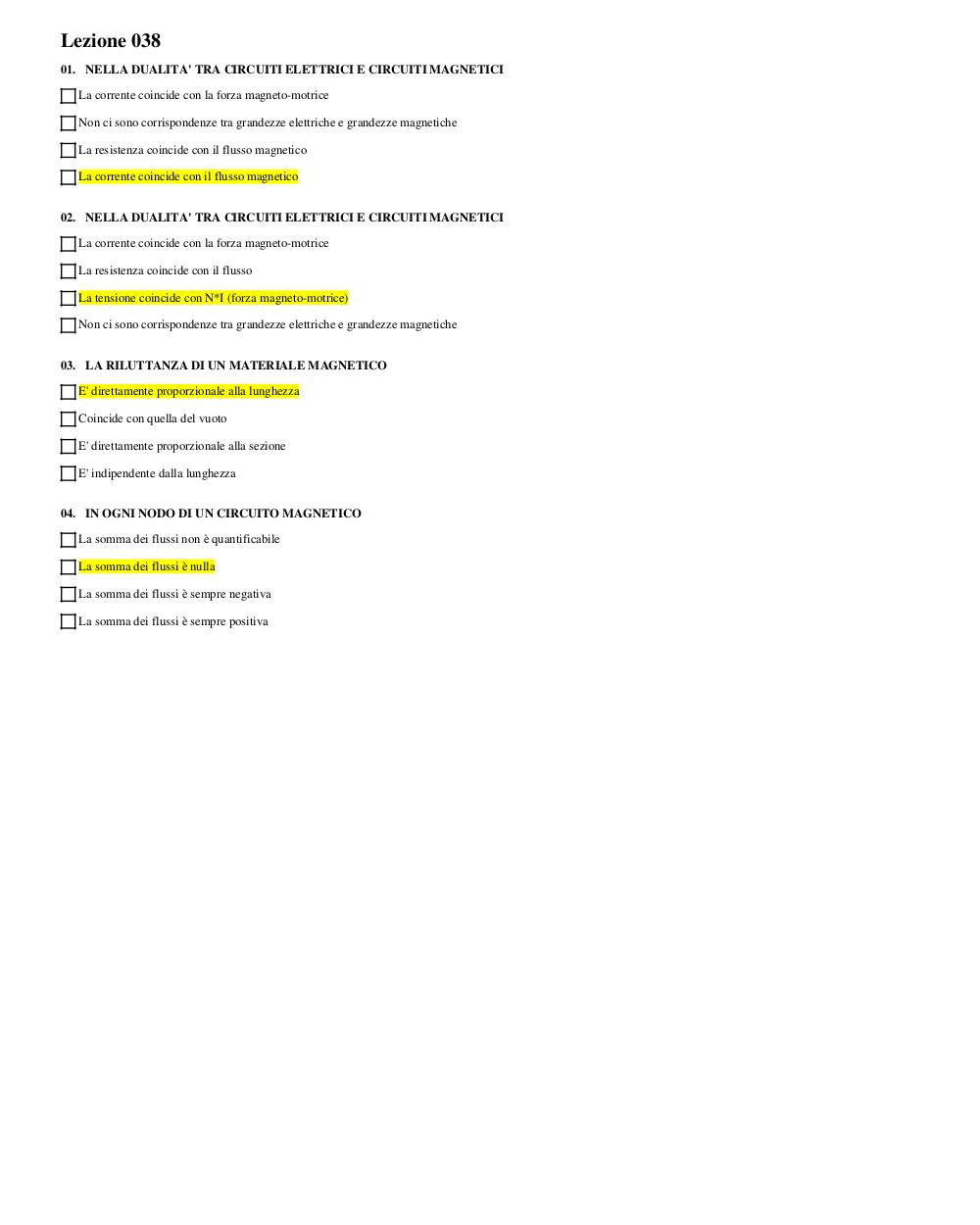 Lezione 038

01. NELLA DUALITA' TRA CIRCUITI ELETTRICI E CIRCUITI MAGNETICI

La corrente coincide con la forza magneto-motrice

Non ci sono corrispondenze tra grandezze elettriche e grandezze magnetiche

La resistenza coincide con il flusso magnetico

La corrente coincide con il flusso magnetico

02. NELLA DUALITA' TRA CIRCUITI ELETTRICI E CIRCUITI MAGNETICI

La corrente coincide con la forza magneto-motrice

La resistenza coincide con il flusso

La tensione coincide con N*I (forza magneto-motrice)

Non ci sono corrispondenze tra grandezze elettriche e grandezze magnetiche

03. LA RILUTTANZA DI UN MATERIALE MAGNETICO

E' direttamente proporzionale alla lunghezza

Coincide con quella del vuoto

E' direttamente proporzionale alla sezione

E' indipendente dalla lunghezza

04. IN OGNI NODO DI UN CIRCUITO MAGNETICO

La somma dei flussi non è quantificabile

La somma dei flussi è nulla

La somma dei flussi è sempre negativa

La somma dei flussi è sempre positiva